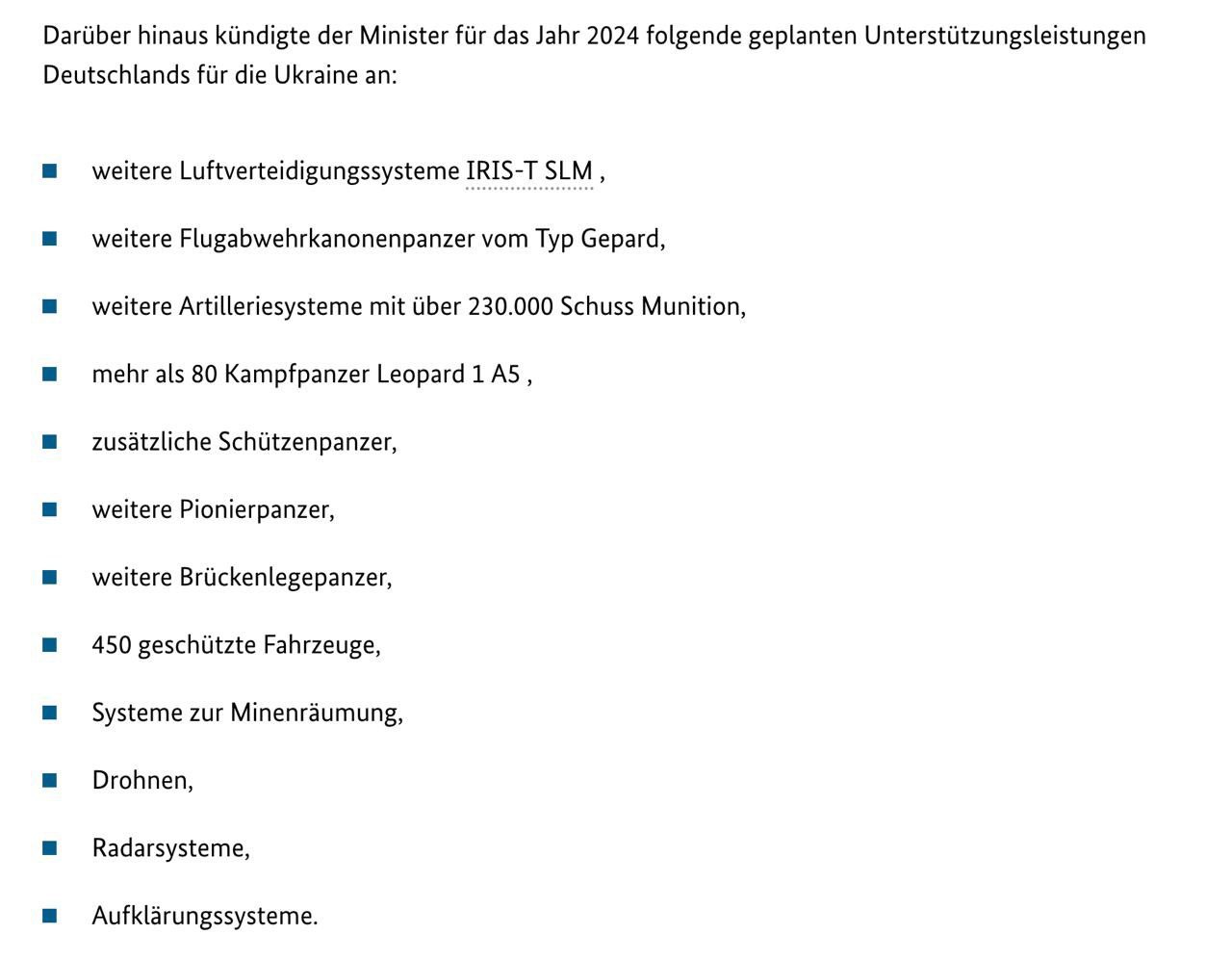 Darüber hinaus kündigte der Minister für das Jahr 2024 folgende geplanten Unterstützungsleistungen Deutschlands für die Ukraine an:

- weitere Luftverteidigungssysteme IRIS-T SLM ,
- weitere Flugabwehrkanonenpanzer vom Typ Gepard,
- weitere Artilleriesysteme mit über 230.000 Schuss Munition,
- mehr als 80 Kampfpanzer Leopard 1 A5 ,
- zusätzliche Schützenpanzer,
- weitere Pionierpanzer,
- weitere Brückenlegepanzer,
- 450 geschützte Fahrzeuge,
- Systeme zur Minenräumung,
- Drohnen,
- Radarsysteme,
- Aufklärungssysteme.